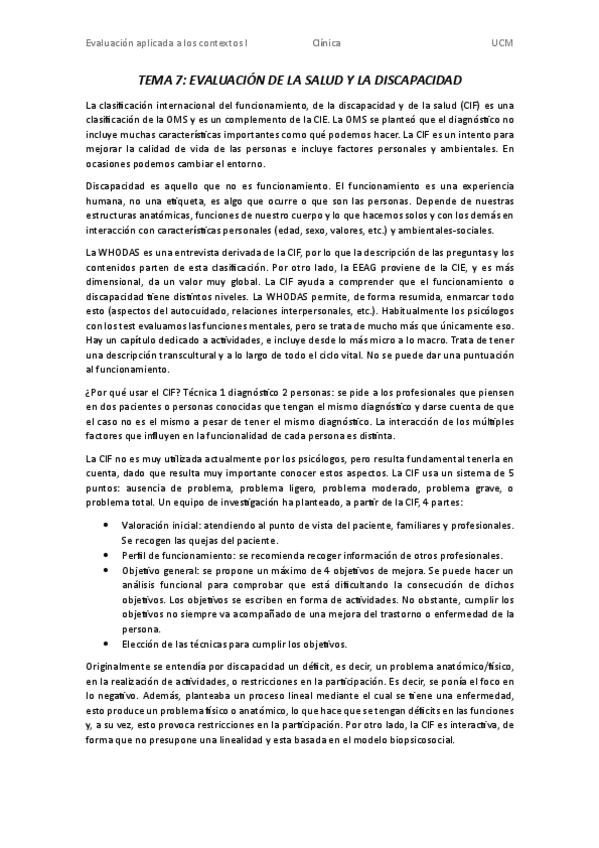 Evaluación aplicada a los contextos I Clínica UCM

TEMA 7: EVALUACIÓN DE LA SALUD Y LA DISCAPACIDAD

La clasificación internacional del funcionamiento, de la discapacidad y de la salud (CIF) es una clasificación de la OMS y es un complemento de la CIE. La OMS se planteó que el diagnóstico no incluye muchas características importantes como qué podemos hacer. La CIF es un intento para mejorar la calidad de vida de las personas e incluye factores personales y ambientales. En ocasiones podemos cambiar el entorno.

Discapacidad es aquello que no es funcionamiento. El funcionamiento es una experiencia humana, no una etiqueta, es algo que ocurre o que son las personas. Depende de nuestras estructuras anatómicas, funciones de nuestro cuerpo y lo que hacemos solos y con los demás en interacción con características personales (edad, sexo, valores, etc.) y ambientales-sociales.

La WHODAS es una entrevista derivada de la CIF, por lo que la descripción de las preguntas y los contenidos parten de esta clasificación. Por otro lado, la EEAG proviene de la CIE, y es más dimensional, da un valor muy global. La CIF ayuda a comprender que el funcionamiento o discapacidad tiene distintos niveles. La WHODAS permite, de forma resumida, enmarcar todo esto (aspectos del autocuidado, relaciones interpersonales, etc.). Habitualmente los psicólogos con los test evaluamos las funciones mentales, pero se trata de mucho más que únicamente eso. Hay un capítulo dedicado a actividades, e incluye desde lo más micro a lo macro. Trata de tener una descripción transcultural y a lo largo de todo el ciclo vital. No se puede dar una puntuación al funcionamiento.

¿Por qué usar el CIF? Técnica 1 diagnóstico 2 personas: se pide a los profesionales que piensen en dos pacientes o personas conocidas que tengan el mismo diagnóstico y darse cuenta de que el caso no es el mismo a pesar de tener el mismo diagnóstico. La interacción de los múltiples factores que influyen en la funcionalidad de cada persona es distinta.

La CIF no es muy utilizada actualmente por los psicólogos, pero resulta fundamental tenerla en cuenta, dado que resulta muy importante conocer estos aspectos. La CIF usa un sistema de 5 puntos: ausencia de problema, problema ligero, problema moderado, problema grave, o problema total. Un equipo de investigación ha planteado, a partir de la CIF, 4 partes:

• Valoración inicial: atendiendo al punto de vista del paciente, familiares y profesionales. Se recogen las quejas del paciente.
• Perfil de funcionamiento: se recomienda recoger información de otros profesionales.
• Objetivo general: se propone un máximo de 4 objetivos de mejora. Se puede hacer un análisis funcional para comprobar que está dificultando la consecución de dichos objetivos. Los objetivos se escriben en forma de actividades. No obstante, cumplir los objetivos no siempre va acompañado de una mejora del trastorno o enfermedad de la persona.
• Elección de las técnicas para cumplir los objetivos.

Originalmente se entendía por discapacidad un déficit, es decir, un problema anatómico/físico, en la realización de actividades, o restricciones en la participación. Es decir, se ponía el foco en lo negativo. Además, planteaba un proceso lineal mediante el cual se tiene una enfermedad, esto produce un problema físico o anatómico, lo que hace que se tengan déficits en las funciones y, a su vez, esto provoca restricciones en la participación. Por otro lado, la CIF es interactiva, de forma que no presupone una linealidad y esta basada en el modelo biopsicosocial.